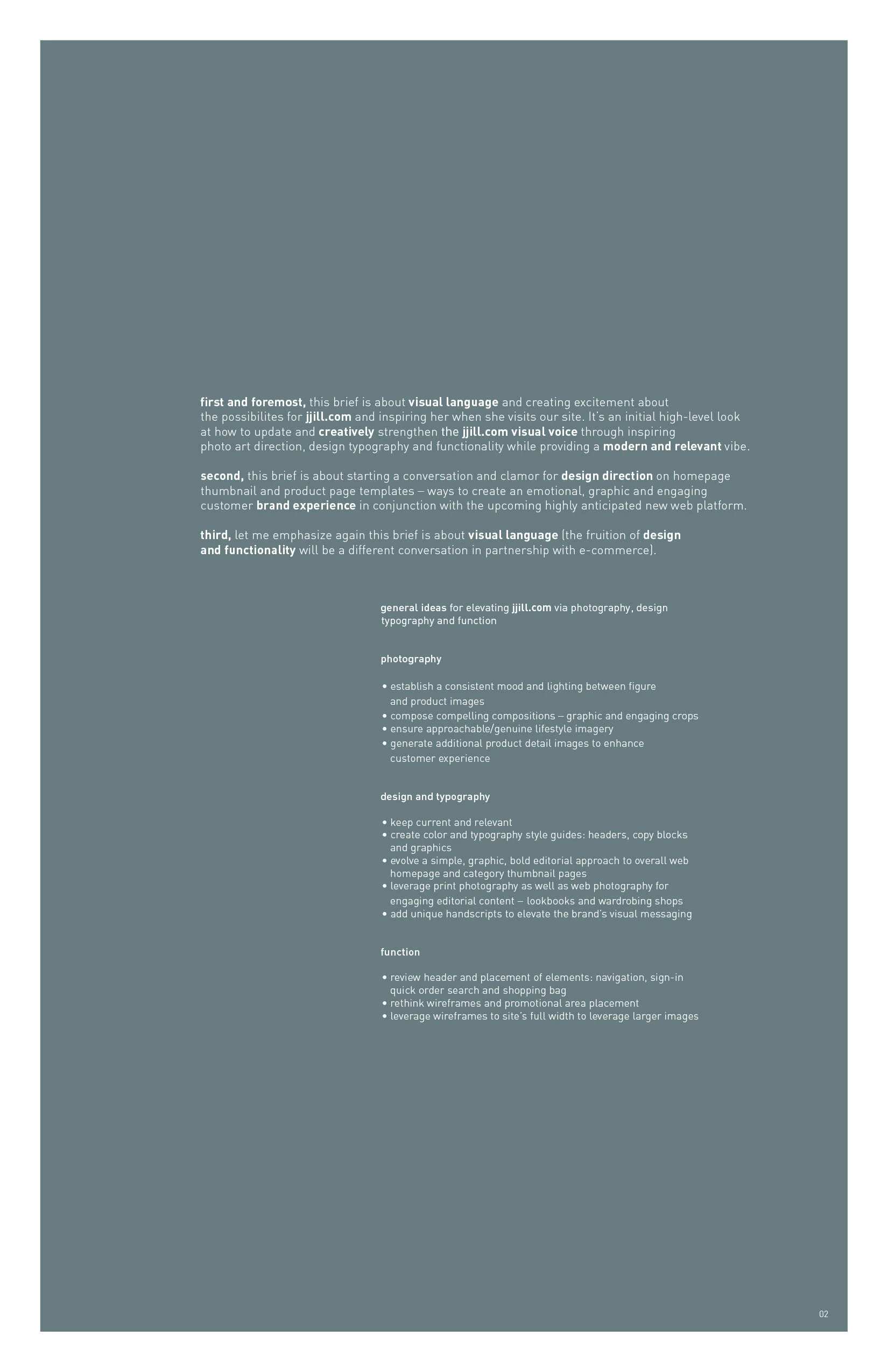 first and foremost, this brief is about visual language and creating excitement about the possibilites for jjill.com and inspiring her when she visits our site. It's an initial high-level look at how to update and creatively strengthen the jjill.com visual voice through inspiring photo art direction, design typography and functionality while providing a modern and relevant vibe.

second, this brief is about starting a conversation and clamor for design direction on homepage thumbnail and product page templates – ways to create an emotional, graphic and engaging customer brand experience in conjunction with the upcoming highly anticipated new web platform.

third, let me emphasize again this brief is about visual language (the fruition of design and functionality will be a different conversation in partnership with e-commerce).

general ideas for elevating jjill.com via photography, design typography and function

photography

• establish a consistent mood and lighting between figure and product images
• compose compelling compositions – graphic and engaging crops
• ensure approachable/genuine lifestyle imagery
• generate additional product detail images to enhance customer experience

design and typography

• keep current and relevant
• create color and typography style guides: headers, copy blocks and graphics
• evolve a simple, graphic, bold editorial approach to overall web homepage and category thumbnail pages
• leverage print photography as well as web photography for engaging editorial content – lookbooks and wardrobing shops
• add unique handscripts to elevate the brand's visual messaging

function

• review header and placement of elements: navigation, sign-in quick order search and shopping bag
• rethink wireframes and promotional area placement
• leverage wireframes to site's full width to leverage larger images

02